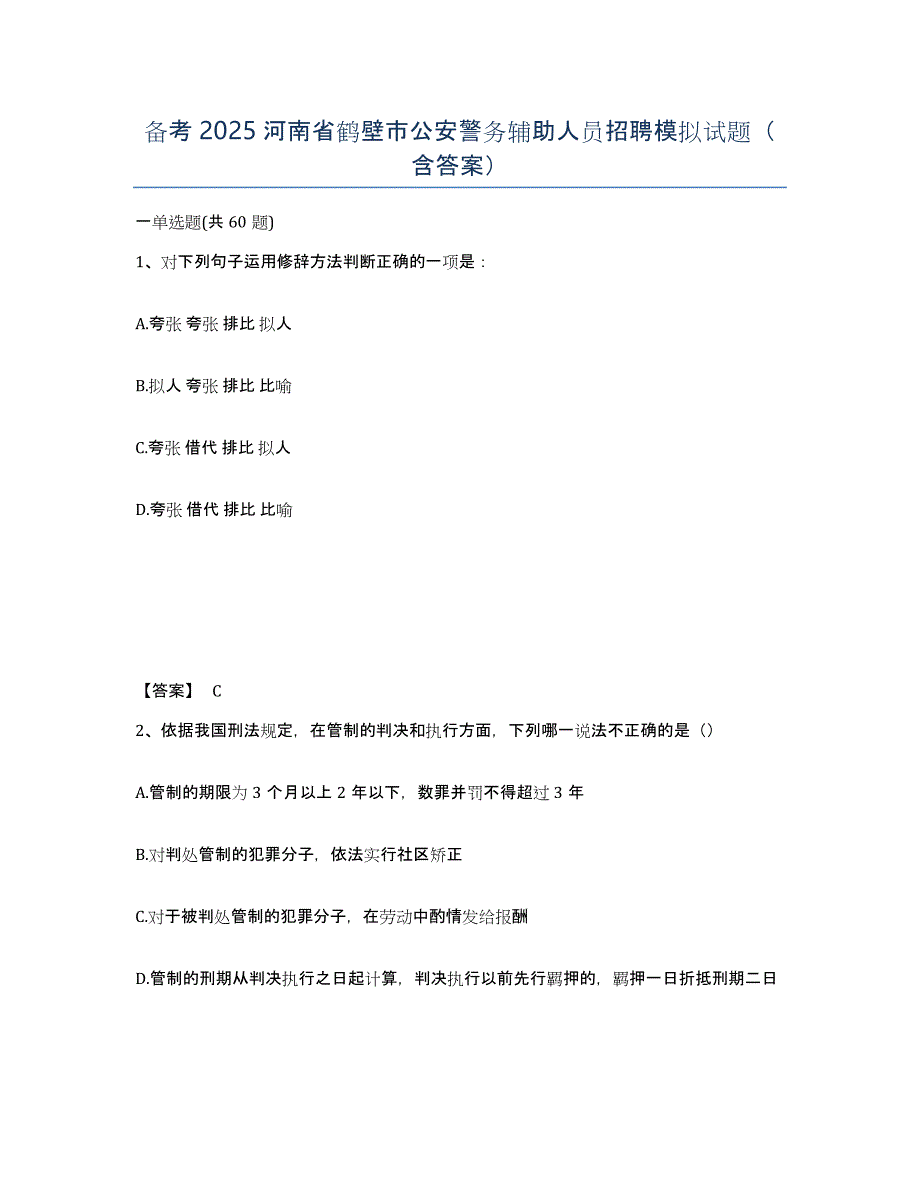 备考 2025 河南省鹤壁市公安警务辅助人员招聘模拟试题（含答案）

一单选题(共 60 题)

1、对下列句子运用修辞方法判断正确的一项是：

A.夸张 夸张 排比 拟人

B.拟人 夸张 排比 比喻

C.夸张 借代 排比 拟人

D.夸张 借代 排比 比喻

【答案】 C

2、依据我国刑法规定，在管制的判决和执行方面，下列哪一说法不正确的是（）

A.管制的期限为 3 个月以上 2 年以下，数罪并罚不得超过 3 年

B.对判处管制的犯罪分子，依法实行社区矫正

C.对于被判处管制的犯罪分子，在劳动中酌情发给报酬

D.管制的刑期从判决执行之日起计算，判决执行以前先行羁押的，羁押一日折抵刑期二日